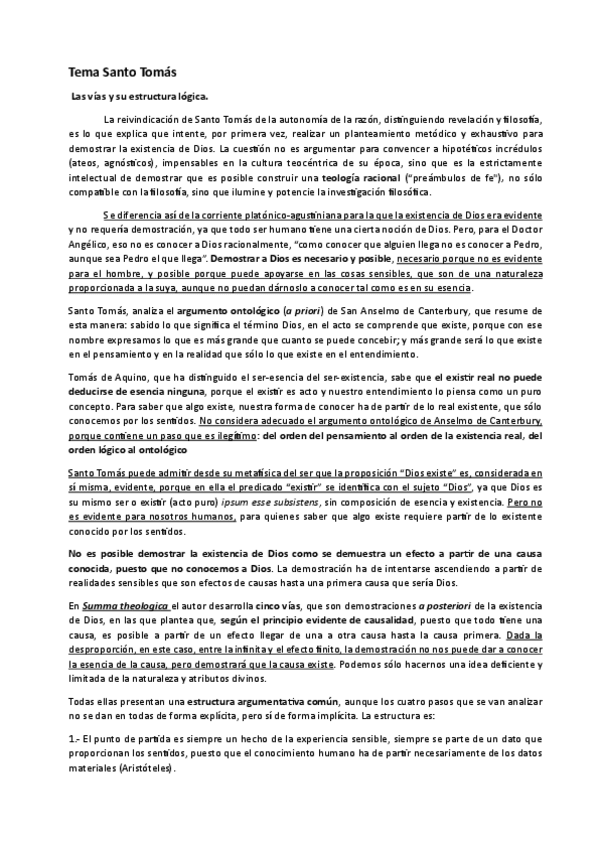 Tema Santo Tomás

Las vías y su estructura lógica.

La reivindicación de Santo Tomás de la autonomía de la razón, distinguiendo revelación y filosofía, es lo que explica que intente, por primera vez, realizar un planteamiento metódico y exhaustivo para demostrar la existencia de Dios. La cuestión no es argumentar para convencer a hipotéticos incrédulos (ateos, agnósticos), impensables en la cultura teocéntrica de su época, sino que es la estrictamente intelectual de demostrar que es posible construir una teología racional ("preámbulos de fe"), no sólo compatible con la filosofía, sino que ilumine y potencie la investigación filosófica.

Se diferencia así de la corriente platónico-agustiniana para la que la existencia de Dios era evidente y no requería demostración, ya que todo ser humano tiene una cierta noción de Dios. Pero, para el Doctor Angélico, eso no es conocer a Dios racionalmente, "como conocer que alguien llega no es conocer a Pedro, aunque sea Pedro el que llega". Demostrar a Dios es necesario y posible, necesario porque no es evidente para el hombre, y posible porque puede apoyarse en las cosas sensibles, que son de una naturaleza proporcionada a la suya, aunque no puedan dárnoslo a conocer tal como es en su esencia.

Santo Tomás, analiza el argumento ontológico (a priori) de San Anselmo de Canterbury, que resume de esta manera: sabido lo que significa el término Dios, en el acto se comprende que existe, porque con ese nombre expresamos lo que es más grande que cuanto se puede concebir; y más grande será lo que existe en el pensamiento y en la realidad que sólo lo que existe en el entendimiento.

Tomás de Aquino, que ha distinguido el ser-esencia del ser-existencia, sabe que el existir real no puede deducirse de esencia ninguna, porque el existir es acto y nuestro entendimiento lo piensa como un puro concepto. Para saber que algo existe, nuestra forma de conocer ha de partir de lo real existente, que sólo conocemos por los sentidos. No considera adecuado el argumento ontológico de Anselmo de Canterbury, porque contiene un paso que es ilegítimo: del orden del pensamiento al orden de la existencia real, del orden lógico al ontológico

Santo Tomás puede admitir desde su metafísica del ser que la proposición "Dios existe" es, considerada en sí misma, evidente, porque en ella el predicado "existir" se identifica con el sujeto "Dios", ya que Dios es su mismo ser o existir (acto puro) ipsum esse subsistens, sin composición de esencia y existencia. Pero no es evidente para nosotros humanos, para quienes saber que algo existe requiere partir de lo existente conocido por los sentidos.

No es posible demostrar la existencia de Dios como se demuestra un efecto a partir de una causa conocida, puesto que no conocemos a Dios. La demostración ha de intentarse ascendiendo a partir de realidades sensibles que son efectos de causas hasta una primera causa que sería Dios.

En Summa theologica el autor desarrolla cinco vías, que son demostraciones a posteriori de la existencia de Dios, en las que plantea que, según el principio evidente de causalidad, puesto que todo tiene una causa, es posible a partir de un efecto llegar de una a otra causa hasta la causa primera. Dada la desproporción, en este caso, entre la infinita y el efecto finito, la demostración no nos puede dar a conocer la esencia de la causa, pero demostrará que la causa existe. Podemos sólo hacernos una idea deficiente y limitada de la naturaleza y atributos divinos.

Todas ellas presentan una estructura argumentativa común, aunque los cuatro pasos que se van analizar no se dan en todas de forma explícita, pero sí de forma implícita. La estructura es:

1.- El punto de partida es siempre un hecho de la experiencia sensible, siempre se parte de un dato que proporcionan los sentidos, puesto que el conocimiento humano ha de partir necesariamente de los datos materiales (Aristóteles).